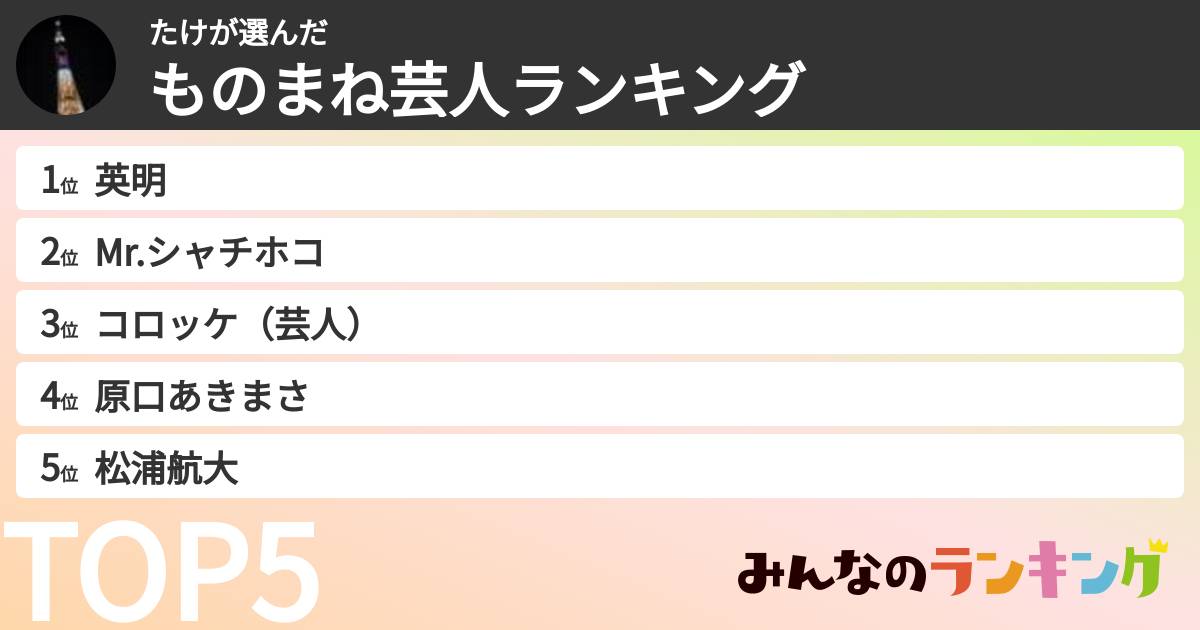 たけが選んだ
ものまね芸人ランキング

1位 英明
2位 Mr.シャチホコ
3位 コロッケ（芸人）
4位 原口あきまさ
5位 松浦航大

TOP5

みんなのランキング